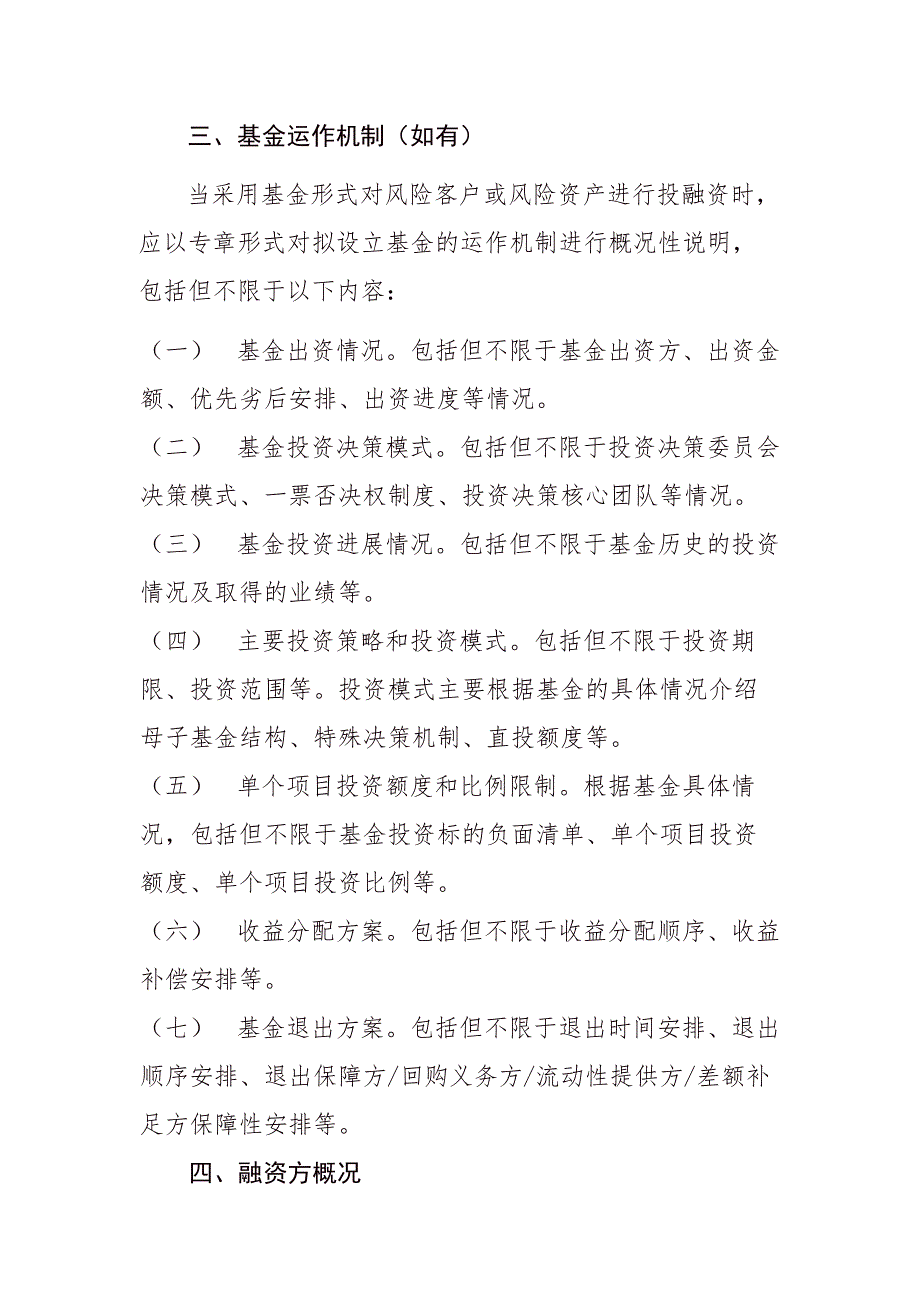 三、基金运作机制（如有）

当采用基金形式对风险客户或风险资产进行投融资时，应以专章形式对拟设立基金的运作机制进行概况性说明，包括但不限于以下内容：

（一）　基金出资情况。包括但不限于基金出资方、出资金额、优先劣后安排、出资进度等情况。

（二）　基金投资决策模式。包括但不限于投资决策委员会决策模式、一票否决权制度、投资决策核心团队等情况。

（三）　基金投资进展情况。包括但不限于基金历史的投资情况及取得的业绩等。

（四）　主要投资策略和投资模式。包括但不限于投资期限、投资范围等。投资模式主要根据基金的具体情况介绍母子基金结构、特殊决策机制、直投额度等。

（五）　单个项目投资额度和比例限制。根据基金具体情况，包括但不限于基金投资标的负面清单、单个项目投资额度、单个项目投资比例等。

（六）　收益分配方案。包括但不限于收益分配顺序、收益补偿安排等。

（七）　基金退出方案。包括但不限于退出时间安排、退出顺序安排、退出保障方/回购义务方/流动性提供方/差额补足方保障性安排等。

四、融资方概况